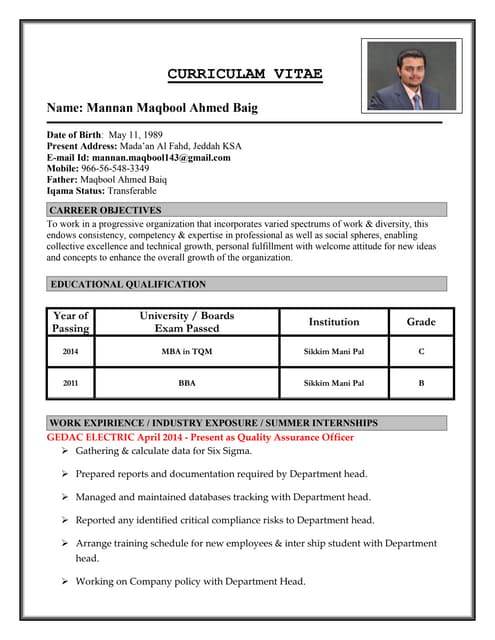 CURRICULAM VITAE

Name: Mannan Maqbool Ahmed Baig

Date of Birth: May 11, 1989
Present Address: Mada'an Al Fahd, Jeddah KSA
E-mail Id: mannan.maqbool143@gmail.com
Mobile: 966-56-548-3349
Father: Maqbool Ahmed Baiq
Iqama Status: Transferable

CARREER OBJECTIVES

To work in a progressive organization that incorporates varied spectrums of work & diversity, this endows consistency, competency & expertise in professional as well as social spheres, enabling collective excellence and technical growth, personal fulfillment with welcome attitude for new ideas and concepts to enhance the overall growth of the organization.

EDUCATIONAL QUALIFICATION

| Year of Passing | University / Boards Exam Passed | Institution | Grade |
|---|---|---|---|
| 2014 | MBA in TQM | Sikkim Mani Pal | C |
| 2011 | BBA | Sikkim Mani Pal | B |

WORK EXPIRIENCE / INDUSTRY EXPOSURE / SUMMER INTERNSHIPS

GEDAC ELECTRIC April 2014 - Present as Quality Assurance Officer

➢ Gathering & calculate data for Six Sigma.

➢ Prepared reports and documentation required by Department head.

➢ Managed and maintained databases tracking with Department head.

➢ Reported any identified critical compliance risks to Department head.

➢ Arrange training schedule for new employees & inter ship student with Department head.

➢ Working on Company policy with Department Head.